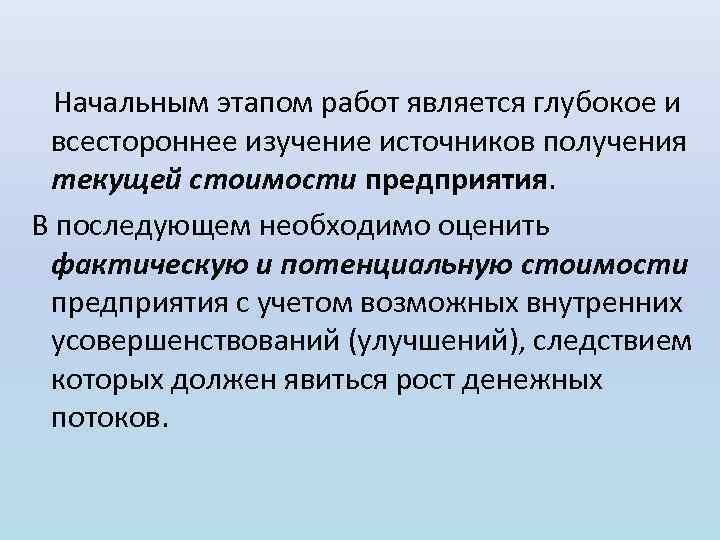 Начальным этапом работ является глубокое и всестороннее изучение источников получения текущей стоимости предприятия.

В последующем необходимо оценить фактическую и потенциальную стоимости предприятия с учетом возможных внутренних усовершенствований (улучшений), следствием которых должен явиться рост денежных потоков.